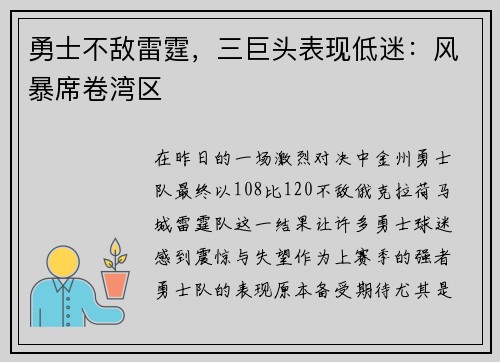 勇士不敌雷霆，三巨头表现低迷：风暴席卷湾区

在昨日的一场激烈对决中金州勇士队最终以108比120不敌俄克拉荷马城雷霆队这一结果让许多勇士球迷感到震惊与失望作为上赛季的强者勇士队的表现原本备受期待尤其是